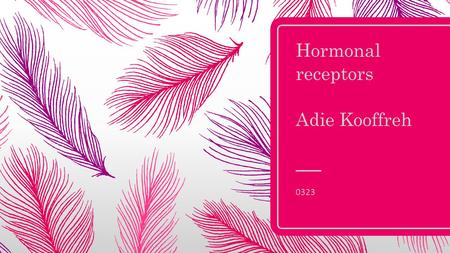 Hormonal receptors

Adie Kooffreh

0323